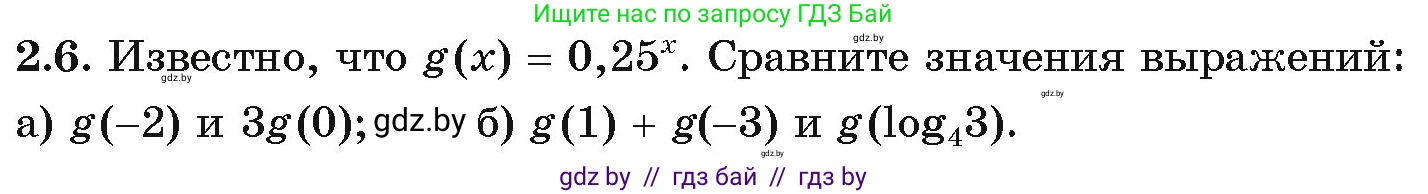 Ищите нас по запросу ГДЗ Бай

gdz.by

**2.6.** Известно, что $g(x) = 0{,}25^x$. Сравните значения выражений:

gdz.by

а) $g(-2)$ и $3g(0)$; gdz.by б) $g(1) + g(-3)$ и $g(\log_4 3)$.

gdz.by

gdz by // гдз бай // гдз by